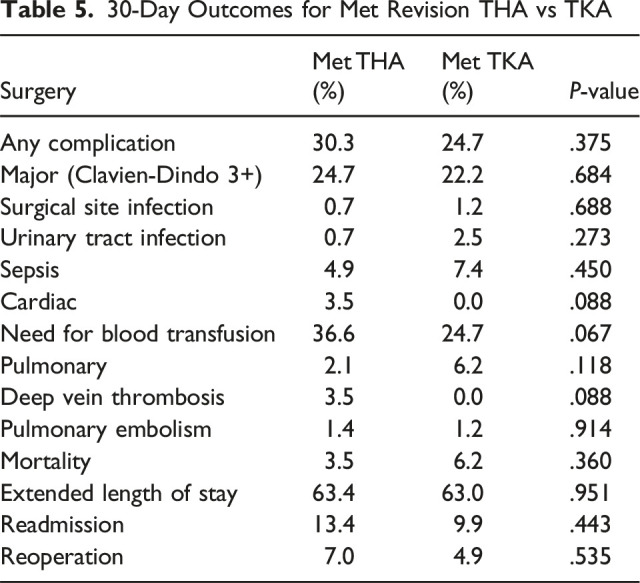 Table 5. 30-Day Outcomes for Met Revision THA vs TKA

| Surgery | Met THA (%) | Met TKA (%) | P-value |
|---|---|---|---|
| Any complication | 30.3 | 24.7 | .375 |
| Major (Clavien-Dindo 3+) | 24.7 | 22.2 | .684 |
| Surgical site infection | 0.7 | 1.2 | .688 |
| Urinary tract infection | 0.7 | 2.5 | .273 |
| Sepsis | 4.9 | 7.4 | .450 |
| Cardiac | 3.5 | 0.0 | .088 |
| Need for blood transfusion | 36.6 | 24.7 | .067 |
| Pulmonary | 2.1 | 6.2 | .118 |
| Deep vein thrombosis | 3.5 | 0.0 | .088 |
| Pulmonary embolism | 1.4 | 1.2 | .914 |
| Mortality | 3.5 | 6.2 | .360 |
| Extended length of stay | 63.4 | 63.0 | .951 |
| Readmission | 13.4 | 9.9 | .443 |
| Reoperation | 7.0 | 4.9 | .535 |